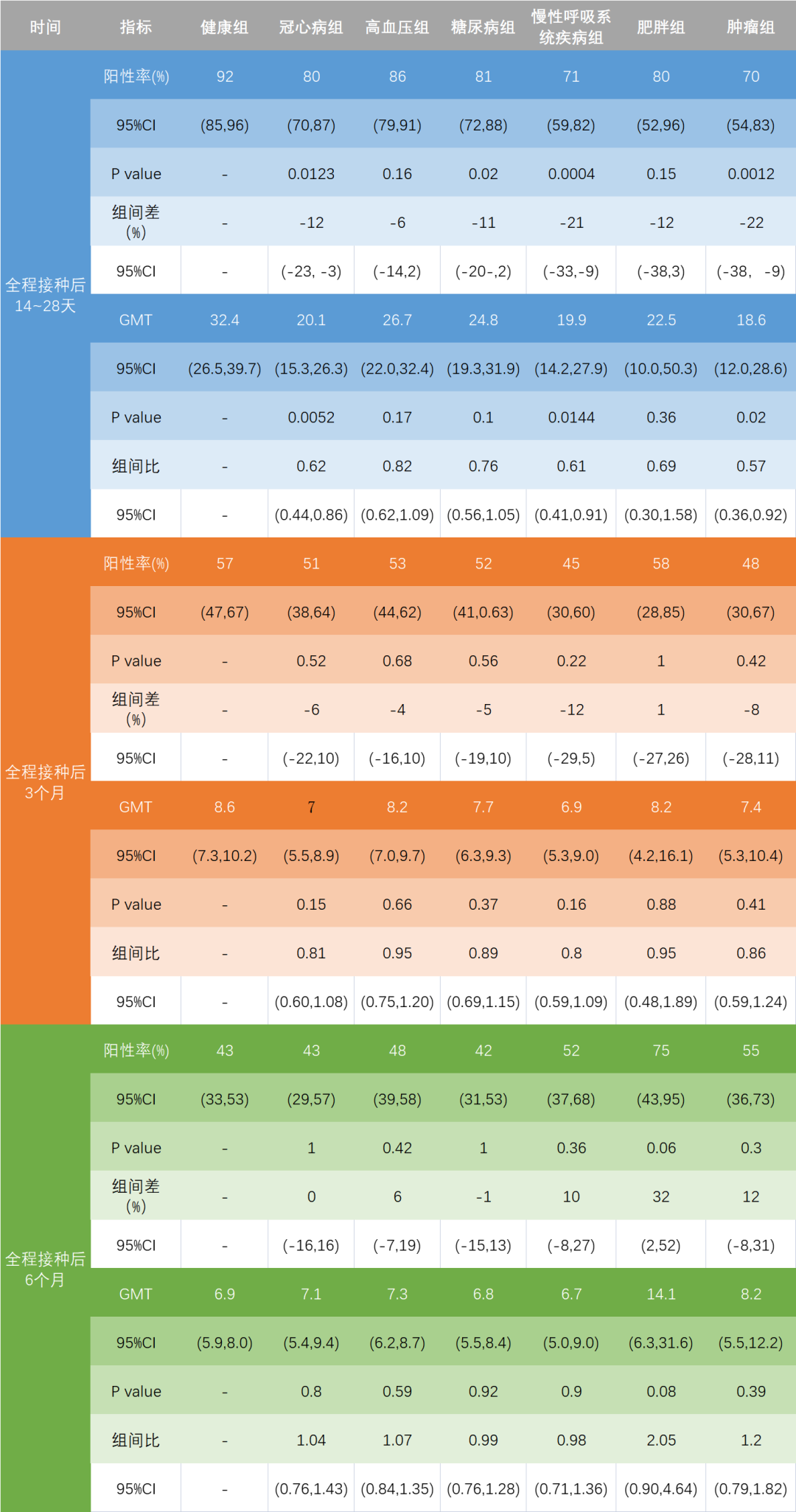 | 时间 | 指标 | 健康组 | 冠心病组 | 高血压组 | 糖尿病组 | 慢性呼吸系统疾病组 | 肥胖组 | 肿瘤组 |
|---|---|---|---|---|---|---|---|---|
| 全程接种后14~28天 | 阳性率(%) | 92 | 80 | 86 | 81 | 71 | 80 | 70 |
| | 95%CI | (85,96) | (70,87) | (79,91) | (72,88) | (59,82) | (52,96) | (54,83) |
| | P value | - | 0.0123 | 0.16 | 0.02 | 0.0004 | 0.15 | 0.0012 |
| | 组间差(%) | - | -12 | -6 | -11 | -21 | -12 | -22 |
| | 95%CI | - | (-23, -3) | (-14,2) | (-20-,2) | (-33,-9) | (-38,3) | (-38, -9) |
| | GMT | 32.4 | 20.1 | 26.7 | 24.8 | 19.9 | 22.5 | 18.6 |
| | 95%CI | (26.5,39.7) | (15.3,26.3) | (22.0,32.4) | (19.3,31.9) | (14.2,27.9) | (10.0,50.3) | (12.0,28.6) |
| | P value | - | 0.0052 | 0.17 | 0.1 | 0.0144 | 0.36 | 0.02 |
| | 组间比 | - | 0.62 | 0.82 | 0.76 | 0.61 | 0.69 | 0.57 |
| | 95%CI | - | (0.44,0.86) | (0.62,1.09) | (0.56,1.05) | (0.41,0.91) | (0.30,1.58) | (0.36,0.92) |
| 全程接种后3个月 | 阳性率(%) | 57 | 51 | 53 | 52 | 45 | 58 | 48 |
| | 95%CI | (47,67) | (38,64) | (44,62) | (41,0.63) | (30,60) | (28,85) | (30,67) |
| | P value | - | 0.52 | 0.68 | 0.56 | 0.22 | 1 | 0.42 |
| | 组间差(%) | - | -6 | -4 | -5 | -12 | 1 | -8 |
| | 95%CI | - | (-22,10) | (-16,10) | (-19,10) | (-29,5) | (-27,26) | (-28,11) |
| | GMT | 8.6 | 7 | 8.2 | 7.7 | 6.9 | 8.2 | 7.4 |
| | 95%CI | (7.3,10.2) | (5.5,8.9) | (7.0,9.7) | (6.3,9.3) | (5.3,9.0) | (4.2,16.1) | (5.3,10.4) |
| | P value | - | 0.15 | 0.66 | 0.37 | 0.16 | 0.88 | 0.41 |
| | 组间比 | - | 0.81 | 0.95 | 0.89 | 0.8 | 0.95 | 0.86 |
| | 95%CI | - | (0.60,1.08) | (0.75,1.20) | (0.69,1.15) | (0.59,1.09) | (0.48,1.89) | (0.59,1.24) |
| 全程接种后6个月 | 阳性率(%) | 43 | 43 | 48 | 42 | 52 | 75 | 55 |
| | 95%CI | (33,53) | (29,57) | (39,58) | (31,53) | (37,68) | (43,95) | (36,73) |
| | P value | - | 1 | 0.42 | 1 | 0.36 | 0.06 | 0.3 |
| | 组间差(%) | - | 0 | 6 | -1 | 10 | 32 | 12 |
| | 95%CI | - | (-16,16) | (-7,19) | (-15,13) | (-8,27) | (2,52) | (-8,31) |
| | GMT | 6.9 | 7.1 | 7.3 | 6.8 | 6.7 | 14.1 | 8.2 |
| | 95%CI | (5.9,8.0) | (5.4,9.4) | (6.2,8.7) | (5.5,8.4) | (5.0,9.0) | (6.3,31.6) | (5.5,12.2) |
| | P value | - | 0.8 | 0.59 | 0.92 | 0.9 | 0.08 | 0.39 |
| | 组间比 | - | 1.04 | 1.07 | 0.99 | 0.98 | 2.05 | 1.2 |
| | 95%CI | - | (0.76,1.43) | (0.84,1.35) | (0.76,1.28) | (0.71,1.36) | (0.90,4.64) | (0.79,1.82) |